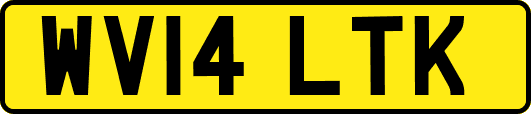 WV14 LTK